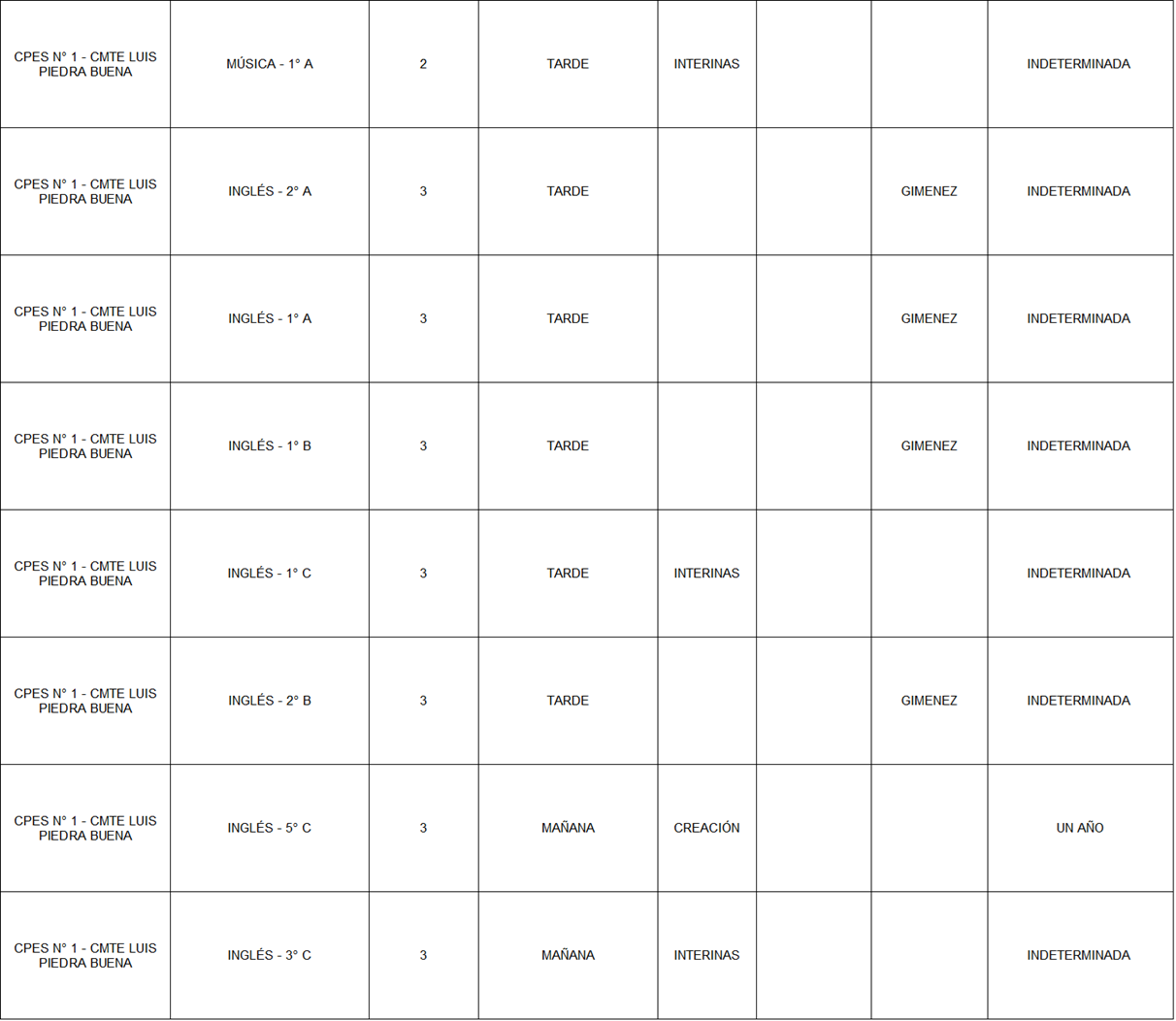 | CPES N° 1 - CMTE LUIS PIEDRA BUENA | MÚSICA - 1° A | 2 | TARDE | INTERINAS | | | INDETERMINADA |
|---|---|---|---|---|---|---|---|
| CPES N° 1 - CMTE LUIS PIEDRA BUENA | INGLÉS - 2° A | 3 | TARDE | | | GIMENEZ | INDETERMINADA |
| CPES N° 1 - CMTE LUIS PIEDRA BUENA | INGLÉS - 1° A | 3 | TARDE | | | GIMENEZ | INDETERMINADA |
| CPES N° 1 - CMTE LUIS PIEDRA BUENA | INGLÉS - 1° B | 3 | TARDE | | | GIMENEZ | INDETERMINADA |
| CPES N° 1 - CMTE LUIS PIEDRA BUENA | INGLÉS - 1° C | 3 | TARDE | INTERINAS | | | INDETERMINADA |
| CPES N° 1 - CMTE LUIS PIEDRA BUENA | INGLÉS - 2° B | 3 | TARDE | | | GIMENEZ | INDETERMINADA |
| CPES N° 1 - CMTE LUIS PIEDRA BUENA | INGLÉS - 5° C | 3 | MAÑANA | CREACIÓN | | | UN AÑO |
| CPES N° 1 - CMTE LUIS PIEDRA BUENA | INGLÉS - 3° C | 3 | MAÑANA | INTERINAS | | | INDETERMINADA |